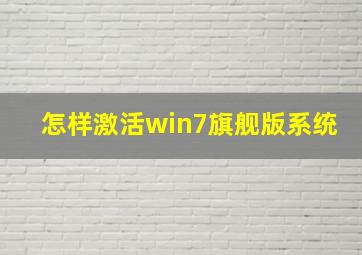 怎样激活win7旗舰版系统